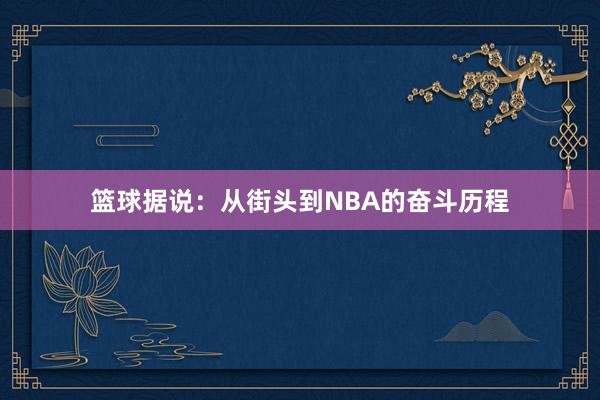 篮球据说：从街头到NBA的奋斗历程